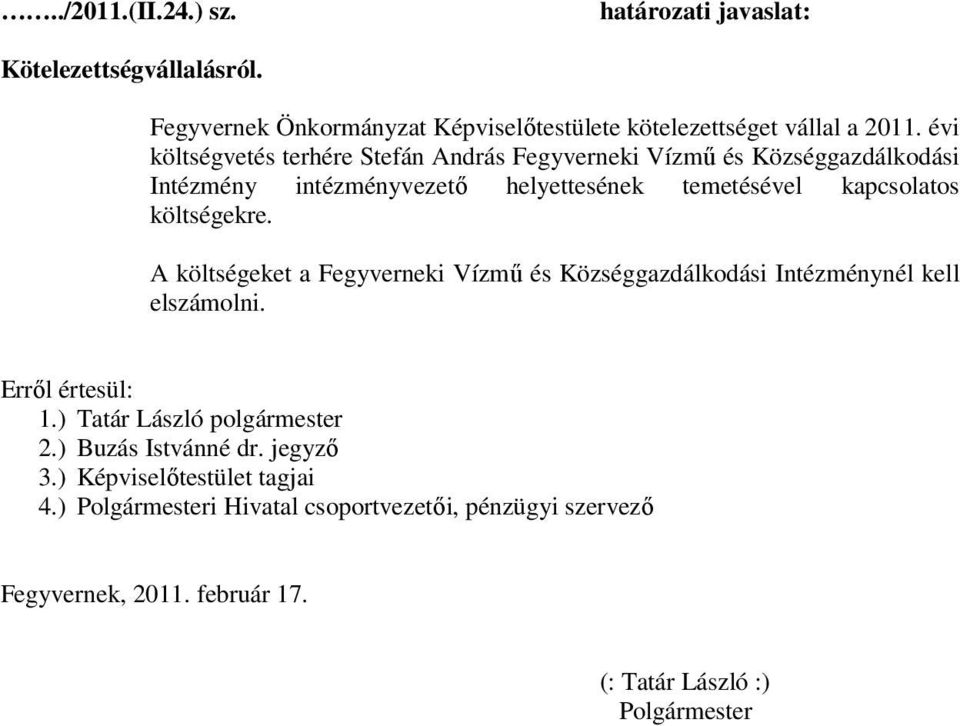 ……../2011.(II.24.) sz. határozati javaslat:

Kötelezettségvállalásról.

Fegyvernek Önkormányzat Képviselőtestülete kötelezettséget vállal a 2011. évi költségvetés terhére Stefán András Fegyverneki Vízmű és Községgazdálkodási Intézmény intézményvezető helyettesének temetésével kapcsolatos költségekre.

A költségeket a Fegyverneki Vízmű és Községgazdálkodási Intézménynél kell elszámolni.

Erről értesül:
1.) Tatár László polgármester
2.) Buzás Istvánné dr. jegyző
3.) Képviselőtestület tagjai
4.) Polgármesteri Hivatal csoportvezetői, pénzügyi szervező

Fegyvernek, 2011. február 17.

(: Tatár László :)
Polgármester